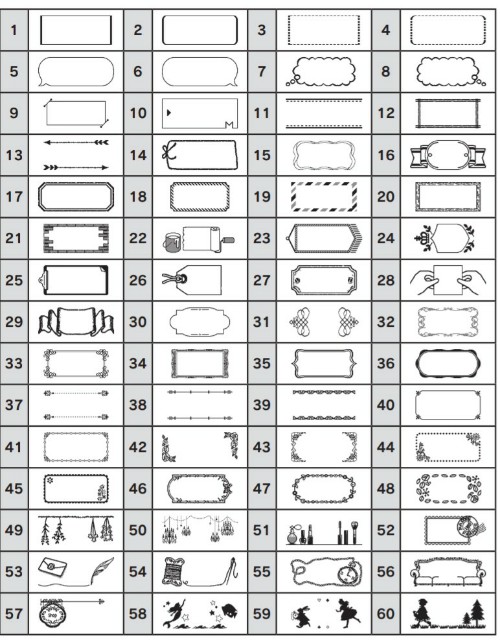 | 1 | | 2 | | 3 | | 4 | |
|---|---|---|---|---|---|---|---|
| 5 | | 6 | | 7 | | 8 | |
| 9 | | 10 | | 11 | | 12 | |
| 13 | | 14 | | 15 | | 16 | |
| 17 | | 18 | | 19 | | 20 | |
| 21 | | 22 | | 23 | | 24 | |
| 25 | | 26 | | 27 | | 28 | |
| 29 | | 30 | | 31 | | 32 | |
| 33 | | 34 | | 35 | | 36 | |
| 37 | | 38 | | 39 | | 40 | |
| 41 | | 42 | | 43 | | 44 | |
| 45 | | 46 | | 47 | | 48 | |
| 49 | | 50 | | 51 | | 52 | |
| 53 | | 54 | | 55 | | 56 | |
| 57 | | 58 | | 59 | | 60 | |